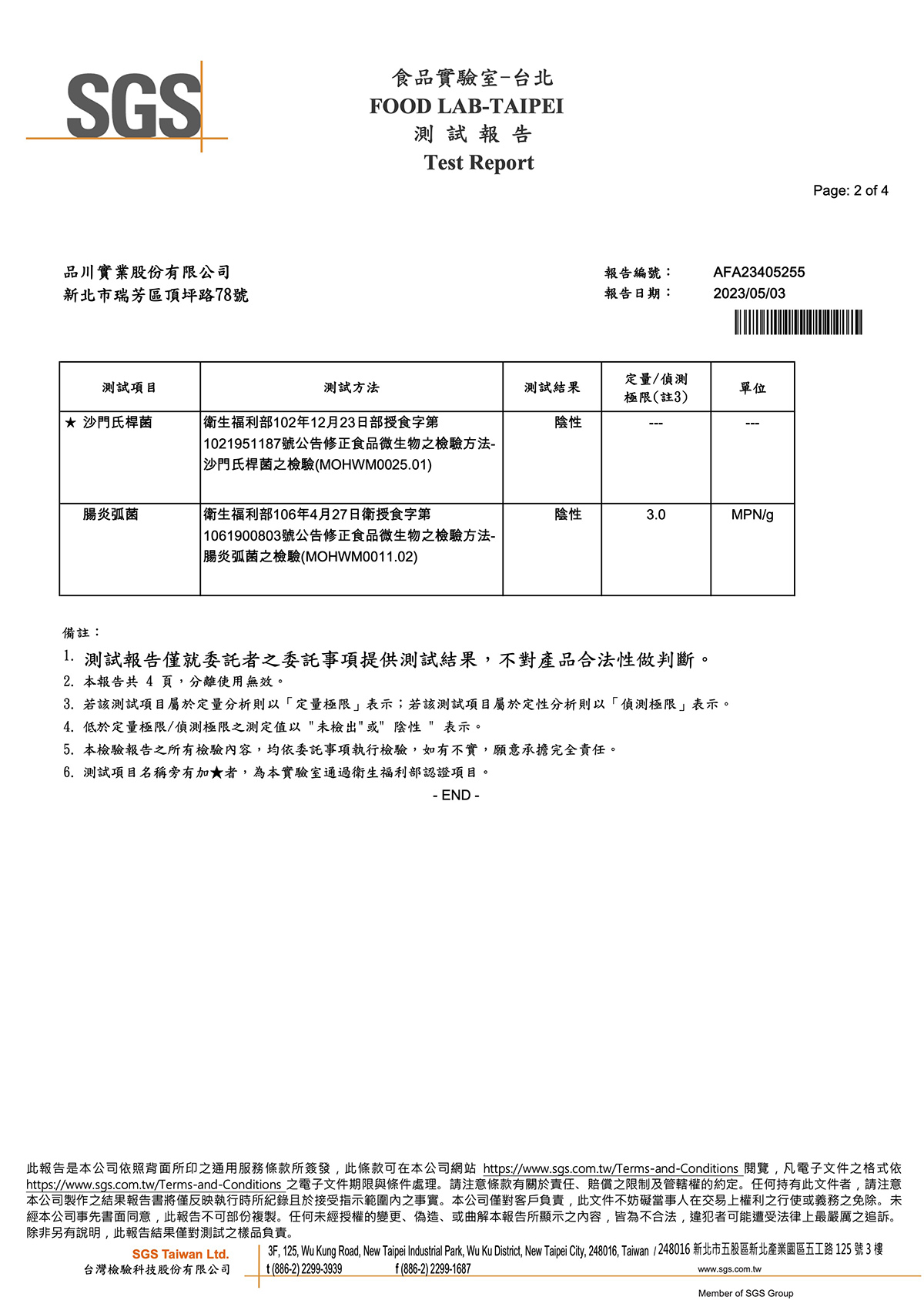 SGS

食品實驗室-台北
FOOD LAB-TAIPEI
測 試 報 告
Test Report

Page: 2 of 4

品川實業股份有限公司
新北市瑞芳區頂坪路78號

報告編號： AFA23405255
報告日期： 2023/05/03

| 測試項目 | 測試方法 | 測試結果 | 定量/偵測極限(註3) | 單位 |
|---|---|---|---|---|
| ★ 沙門氏桿菌 | 衛生福利部102年12月23日部授食字第1021951187號公告修正食品微生物之檢驗方法-沙門氏桿菌之檢驗(MOHWM0025.01) | 陰性 | --- | --- |
| 腸炎弧菌 | 衛生福利部106年4月27日衛授食字第1061900803號公告修正食品微生物之檢驗方法-腸炎弧菌之檢驗(MOHWM0011.02) | 陰性 | 3.0 | MPN/g |

備註：
1. 測試報告僅就委託者之委託事項提供測試結果，不對產品合法性做判斷。
2. 本報告共 4 頁，分離使用無效。
3. 若該測試項目屬於定量分析則以「定量極限」表示；若該測試項目屬於定性分析則以「偵測極限」表示。
4. 低於定量極限/偵測極限之測定值以 "未檢出"或" 陰性 " 表示。
5. 本檢驗報告之所有檢驗內容，均依委託事項執行檢驗，如有不實，願意承擔完全責任。
6. 測試項目名稱旁有加★者，為本實驗室通過衛生福利部認證項目。
- END -

此報告是本公司依照背面所印之通用服務條款所簽發，此條款可在本公司網站 https://www.sgs.com.tw/Terms-and-Conditions 閱覽，凡電子文件之格式依 https://www.sgs.com.tw/Terms-and-Conditions 之電子文件期限與條件處理。請注意條款有關於責任、賠償之限制及管轄權的約定。任何持有此文件者，請注意本公司製作之結果報告書將僅反映執行時所紀錄且於接受指示範圍內之事實。本公司僅對客戶負責，此文件不妨礙當事人在交易上權利之行使或義務之免除。未經本公司事先書面同意，此報告不可部份複製。任何未經授權的變更、偽造、或曲解本報告所顯示之內容，皆為不合法，違犯者可能遭受法律上最嚴厲之追訴。除非另有說明，此報告結果僅對測試之樣品負責。

SGS Taiwan Ltd.
台灣檢驗科技股份有限公司
3F, 125, Wu Kung Road, New Taipei Industrial Park, Wu Ku District, New Taipei City, 248016, Taiwan / 248016 新北市五股區新北產業園區五工路 125 號 3 樓
t (886-2) 2299-3939 f (886-2) 2299-1687 www.sgs.com.tw
Member of SGS Group